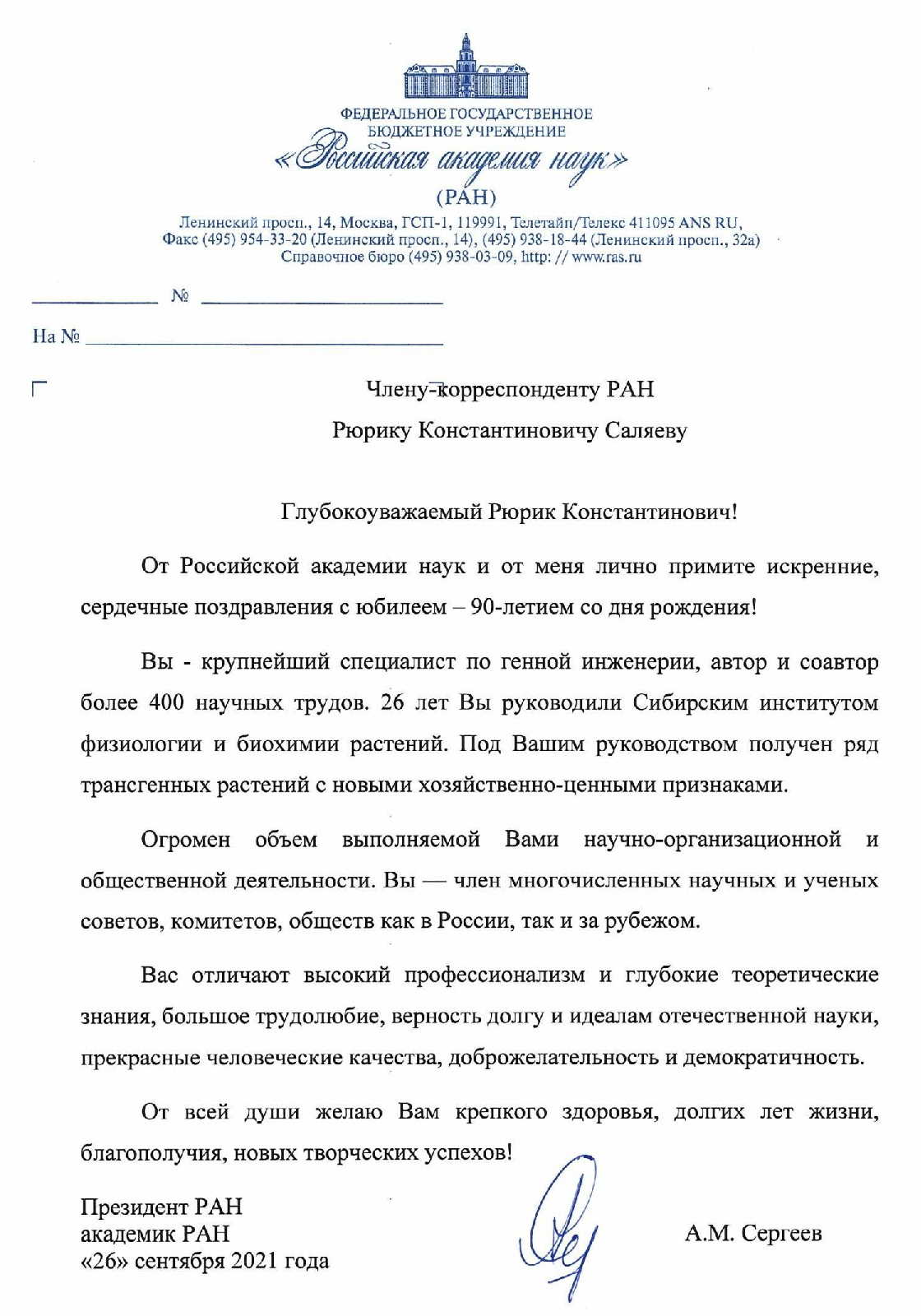 ФЕДЕРАЛЬНОЕ ГОСУДАРСТВЕННОЕ БЮДЖЕТНОЕ УЧРЕЖДЕНИЕ
«Российская академия наук»
(РАН)
Ленинский просп., 14, Москва, ГСП-1, 119991, Телетайп/Телекс 411095 ANS RU,
Факс (495) 954-33-20 (Ленинский просп., 14), (495) 938-18-44 (Ленинский просп., 32а)
Справочное бюро (495) 938-03-09, http: // www.ras.ru

№

На №

Члену-корреспонденту РАН
Рюрику Константиновичу Саляеву

Глубокоуважаемый Рюрик Константинович!

От Российской академии наук и от меня лично примите искренние, сердечные поздравления с юбилеем – 90-летием со дня рождения!

Вы - крупнейший специалист по генной инженерии, автор и соавтор более 400 научных трудов. 26 лет Вы руководили Сибирским институтом физиологии и биохимии растений. Под Вашим руководством получен ряд трансгенных растений с новыми хозяйственно-ценными признаками.

Огромен объем выполняемой Вами научно-организационной и общественной деятельности. Вы — член многочисленных научных и ученых советов, комитетов, обществ как в России, так и за рубежом.

Вас отличают высокий профессионализм и глубокие теоретические знания, большое трудолюбие, верность долгу и идеалам отечественной науки, прекрасные человеческие качества, доброжелательность и демократичность.

От всей души желаю Вам крепкого здоровья, долгих лет жизни, благополучия, новых творческих успехов!

Президент РАН
академик РАН
«26» сентября 2021 года

А.М. Сергеев